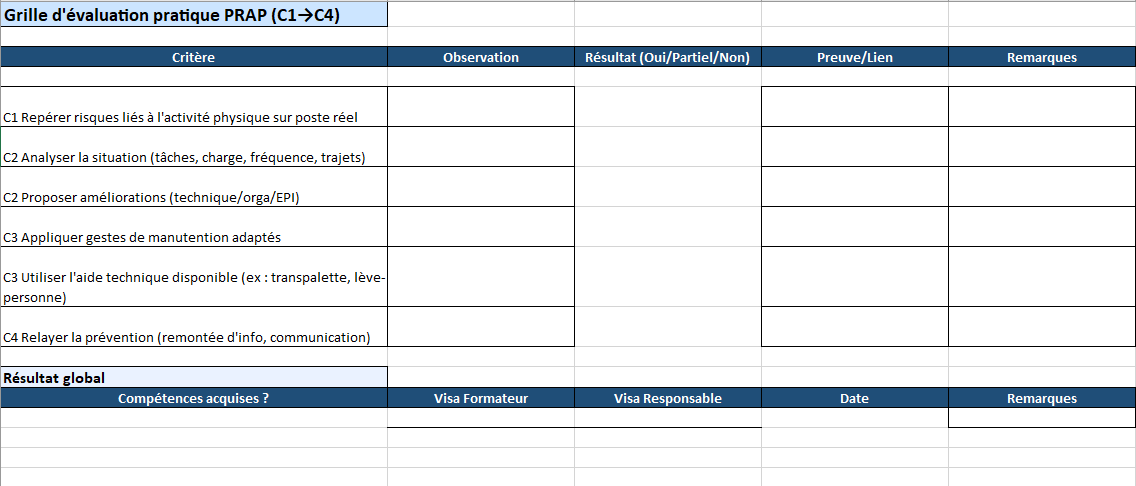 Grille d'évaluation pratique PRAP (C1→C4)

| Critère | Observation | Résultat (Oui/Partiel/Non) | Preuve/Lien | Remarques |
|---|---|---|---|---|
| C1 Repérer risques liés à l'activité physique sur poste réel | | | | |
| C2 Analyser la situation (tâches, charge, fréquence, trajets) | | | | |
| C2 Proposer améliorations (technique/orga/EPI) | | | | |
| C3 Appliquer gestes de manutention adaptés | | | | |
| C3 Utiliser l'aide technique disponible (ex : transpalette, lève-personne) | | | | |
| C4 Relayer la prévention (remontée d'info, communication) | | | | |

Résultat global

| Compétences acquises ? | Visa Formateur | Visa Responsable | Date | Remarques |
|---|---|---|---|---|
| | | | | |